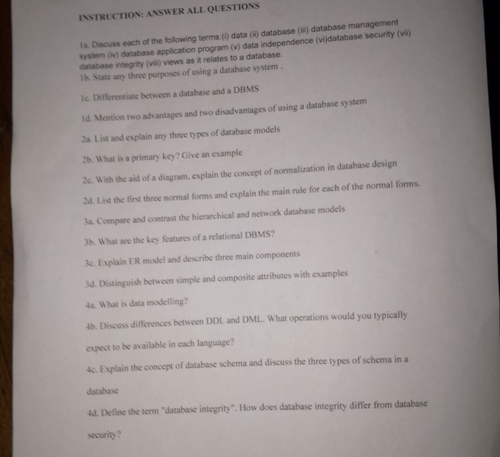 INSTRUCTION: ANSWER ALL QUESTIONS

1a. Discuss each of the following terms:(i) data (ii) database (iii) database management system (iv) database application program (v) data independence (vi)database 'security (vii) database integrity (viii) views as it relates to a database.

1b. State any three purposes of using a database system .

1c. Differentiate between a database and a DBMS

1d. Mention two advantages and two disadvantages of using a database system

2a. List and explain any three types of database models

2b. What is a primary key? Give an example

2c. With the aid of a diagram, explain the concept of normalization in database design

2d. List the first three normal forms and explain the main rule for each of the normal forms.

3a. Compare and contrast the hierarchical and network database models

3b. What are the key features of a relational DBMS?

3c. Explain ER model and describe three main components

3d. Distinguish between simple and composite attributes with examples

4a. What is data modelling?

4b. Discuss differences between DDL and DML. What operations would you typically expect to be available in each language?

4c. Explain the concept of database schema and discuss the three types of schema in a database

4d. Define the term "database integrity". How does database integrity differ from database security?